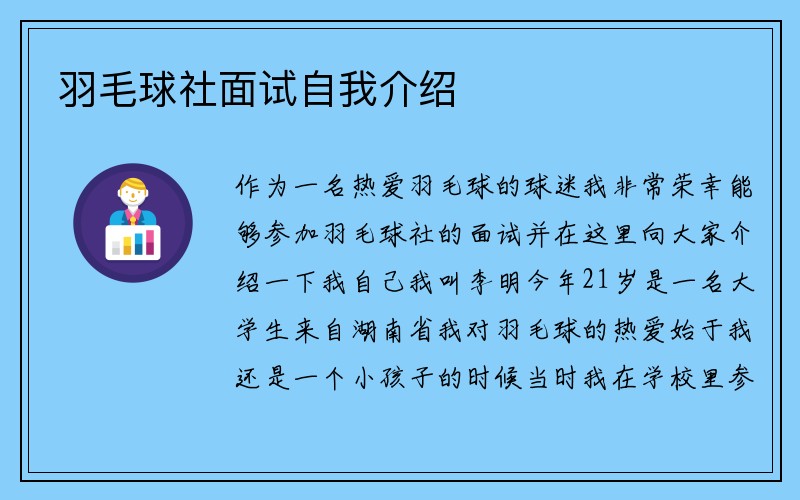 羽毛球社面试自我介绍

作为一名热爱羽毛球的球迷我非常荣幸能够参加羽毛球社的面试并在这里向大家介绍一下我自己我叫李明今年21岁是一名大学生来自湖南省我对羽毛球的热爱始于我还是一个小孩子的时候当时我在学校里参